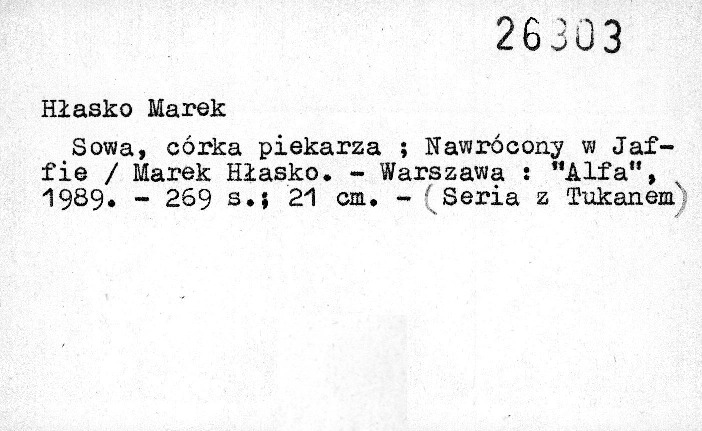 26303

Hłasko Marek

Sowa, córka piekarza ; Nawrócony w Jaffie / Marek Hłasko. - Warszawa : "Alfa", 1989. - 269 s.; 21 cm. - (Seria z Tukanem)